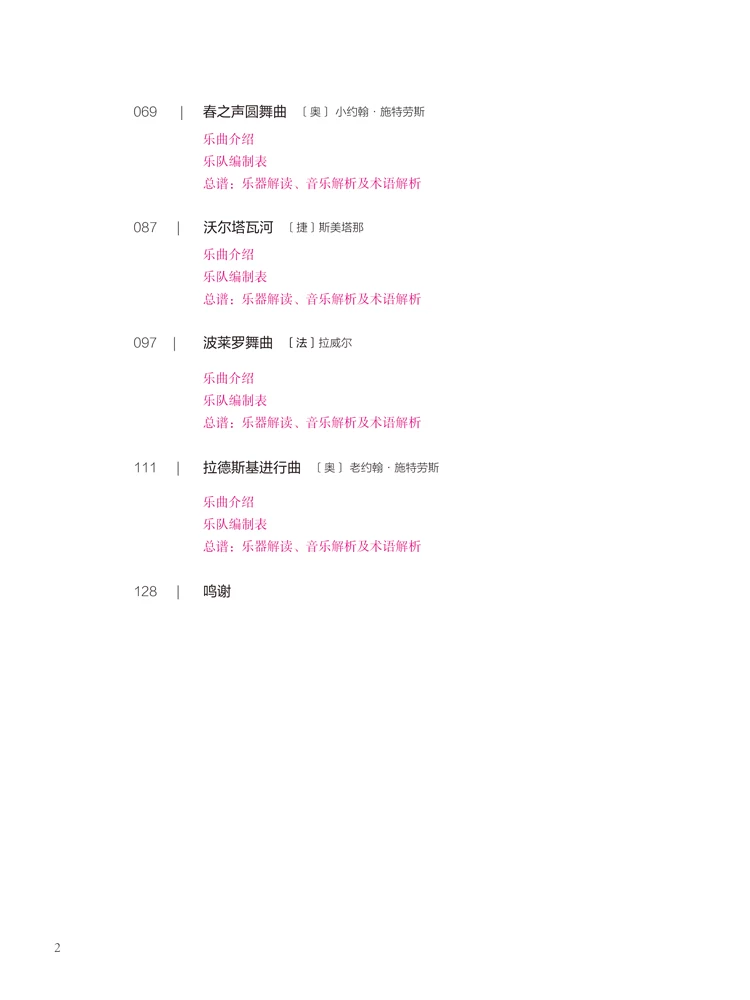 069 | 春之声圆舞曲 〔奥〕小约翰·施特劳斯

乐曲介绍
乐队编制表
总谱：乐器解读、音乐解析及术语解析

087 | 沃尔塔瓦河 〔捷〕斯美塔那

乐曲介绍
乐队编制表
总谱：乐器解读、音乐解析及术语解析

097 | 波莱罗舞曲 〔法〕拉威尔

乐曲介绍
乐队编制表
总谱：乐器解读、音乐解析及术语解析

111 | 拉德斯基进行曲 〔奥〕老约翰·施特劳斯

乐曲介绍
乐队编制表
总谱：乐器解读、音乐解析及术语解析

128 | 鸣谢

2